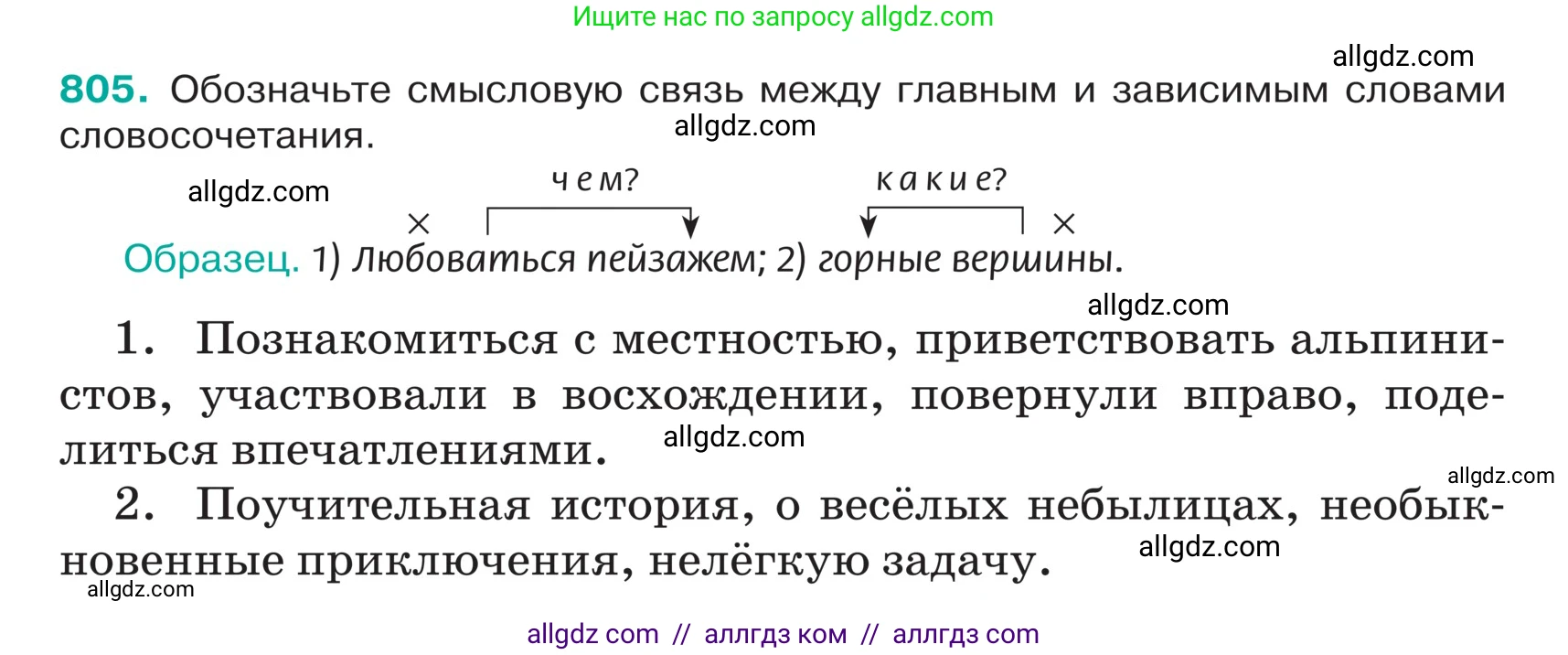 Ищите нас по запросу allgdz.com

allgdz.com

805. Обозначьте смысловую связь между главным и зависимым словами словосочетания.

allgdz.com

allgdz.com

чем? какие?

×  ×

Образец. 1) Любоваться пейзажем; 2) горные вершины.

allgdz.com

1. Познакомиться с местностью, приветствовать альпинистов, участвовали в восхождении, повернули вправо, поделиться впечатлениями.

allgdz.com

allgdz.com

2. Поучительная история, о весёлых небылицах, необыкновенные приключения, нелёгкую задачу.

allgdz.com

allgdz.com

allgdz com // аллгдз ком // аллгдз com